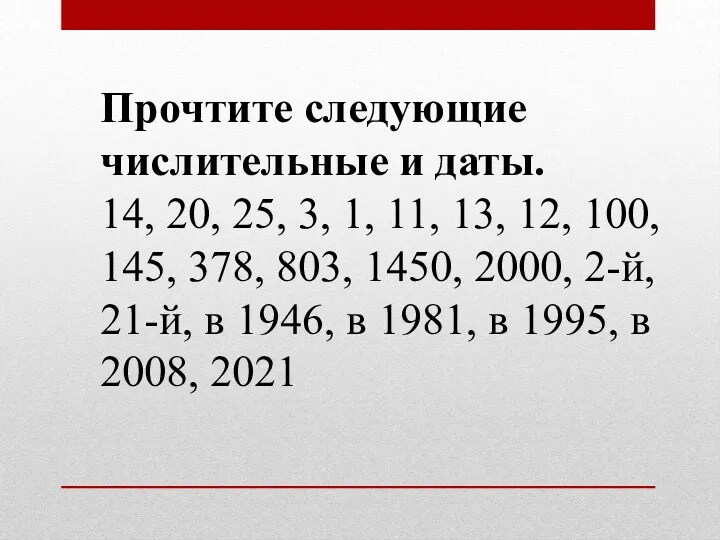 Прочтите следующие числительные и даты.
14, 20, 25, 3, 1, 11, 13, 12, 100, 145, 378, 803, 1450, 2000, 2-й, 21-й, в 1946, в 1981, в 1995, в 2008, 2021